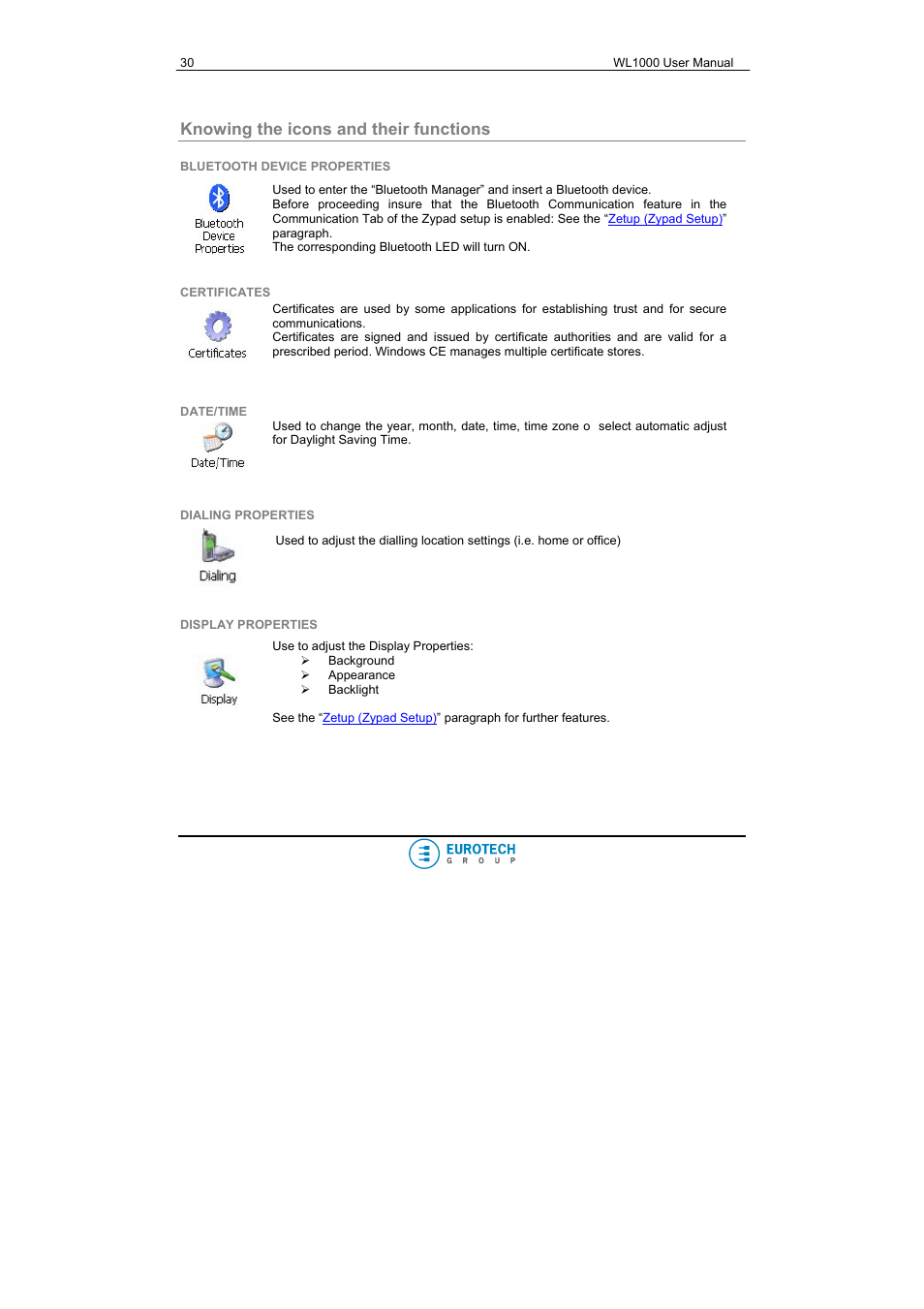 30 WL1000 User Manual

Knowing the icons and their functions

BLUETOOTH DEVICE PROPERTIES

Bluetooth Device Properties

Used to enter the “Bluetooth Manager” and insert a Bluetooth device.
Before proceeding insure that the Bluetooth Communication feature in the Communication Tab of the Zypad setup is enabled: See the “Zetup (Zypad Setup)” paragraph.
The corresponding Bluetooth LED will turn ON.

CERTIFICATES

Certificates

Certificates are used by some applications for establishing trust and for secure communications.
Certificates are signed and issued by certificate authorities and are valid for a prescribed period. Windows CE manages multiple certificate stores.

DATE/TIME

Date/Time

Used to change the year, month, date, time, time zone o select automatic adjust for Daylight Saving Time.

DIALING PROPERTIES

Dialing

Used to adjust the dialling location settings (i.e. home or office)

DISPLAY PROPERTIES

Display

Use to adjust the Display Properties:
➢ Background
➢ Appearance
➢ Backlight

See the “Zetup (Zypad Setup)” paragraph for further features.

EUROTECH
G R O U P